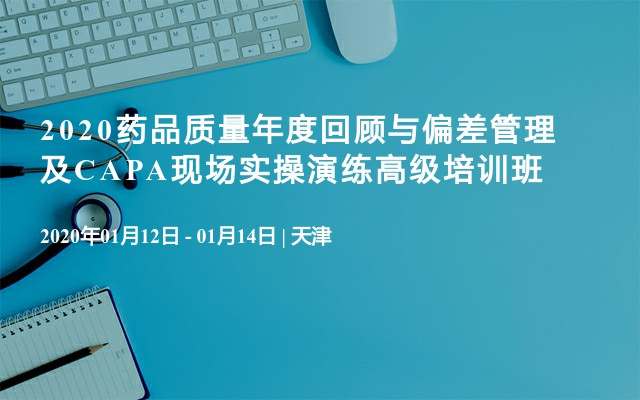 2020药品质量年度回顾与偏差管理及CAPA现场实操演练高级培训班

2020年01月12日 - 01月14日 | 天津